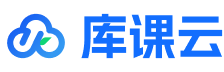 库课云